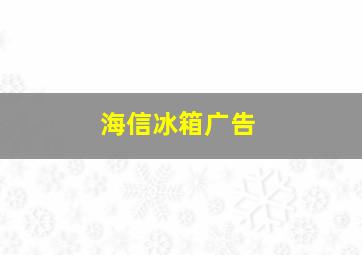 海信冰箱广告